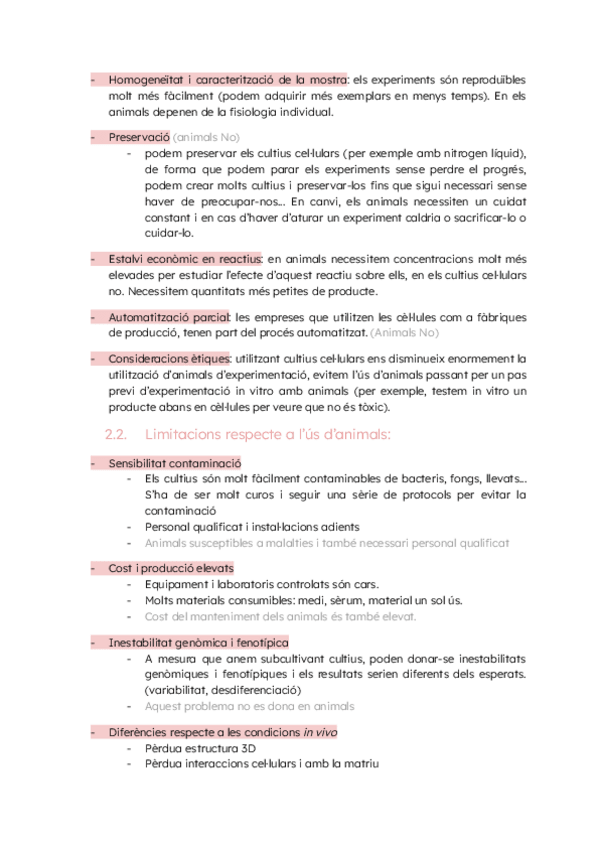 - Homogeneïtat i caracterització de la mostra: els experiments són reproduïbles molt més fàcilment (podem adquirir més exemplars en menys temps). En els animals depenen de la fisiologia individual.

- Preservació (animals No)
  - podem preservar els cultius cel·lulars (per exemple amb nitrogen líquid), de forma que podem parar els experiments sense perdre el progrés, podem crear molts cultius i preservar-los fins que sigui necessari sense haver de preocupar-nos... En canvi, els animals necessiten un cuidat constant i en cas d'haver d'aturar un experiment caldria o sacrificar-lo o cuidar-lo.

- Estalvi econòmic en reactius: en animals necessitem concentracions molt més elevades per estudiar l'efecte d'aquest reactiu sobre ells, en els cultius cel·lulars no. Necessitem quantitats més petites de producte.

- Automatització parcial: les empreses que utilitzen les cèl·lules com a fàbriques de producció, tenen part del procés automatitzat. (Animals No)

- Consideracions ètiques: utilitzant cultius cel·lulars ens disminueix enormement la utilització d'animals d'experimentació, evitem l'ús d'animals passant per un pas previ d'experimentació in vitro amb animals (per exemple, testem in vitro un producte abans en cèl·lules per veure que no és tòxic).

2.2. Limitacions respecte a l'ús d'animals:

- Sensibilitat contaminació
  - Els cultius són molt fàcilment contaminables de bacteris, fongs, llevats... S'ha de ser molt curos i seguir una sèrie de protocols per evitar la contaminació
  - Personal qualificat i instal·lacions adients
  - Animals susceptibles a malalties i també necessari personal qualificat

- Cost i producció elevats
  - Equipament i laboratoris controlats són cars.
  - Molts materials consumibles: medi, sèrum, material un sol ús.
  - Cost del manteniment dels animals és també elevat.

- Inestabilitat genòmica i fenotípica
  - A mesura que anem subcultivant cultius, poden donar-se inestabilitats genòmiques i fenotípiques i els resultats serien diferents dels esperats. (variabilitat, desdiferenciació)
  - Aquest problema no es dona en animals

- Diferències respecte a les condicions in vivo
  - Pèrdua estructura 3D
  - Pèrdua interaccions cel·lulars i amb la matriu